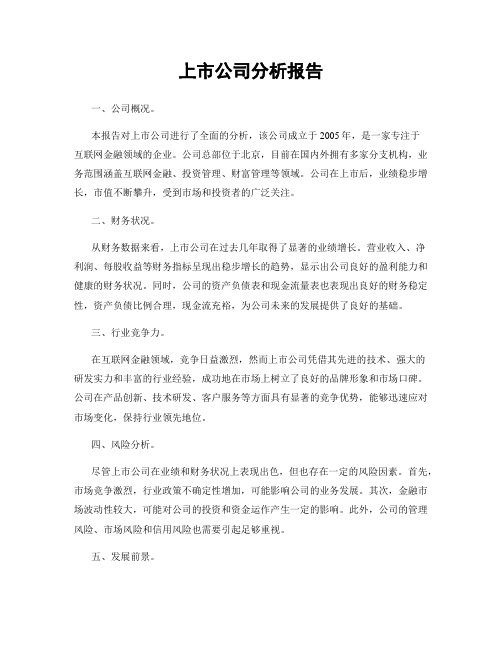 上市公司分析报告

一、公司概况。

本报告对上市公司进行了全面的分析，该公司成立于2005年，是一家专注于互联网金融领域的企业。公司总部位于北京，目前在国内外拥有多家分支机构，业务范围涵盖互联网金融、投资管理、财富管理等领域。公司在上市后，业绩稳步增长，市值不断攀升，受到市场和投资者的广泛关注。

二、财务状况。

从财务数据来看，上市公司在过去几年取得了显著的业绩增长。营业收入、净利润、每股收益等财务指标呈现出稳步增长的趋势，显示出公司良好的盈利能力和健康的财务状况。同时，公司的资产负债表和现金流量表也表现出良好的财务稳定性，资产负债比例合理，现金流充裕，为公司未来的发展提供了良好的基础。

三、行业竞争力。

在互联网金融领域，竞争日益激烈，然而上市公司凭借其先进的技术、强大的研发实力和丰富的行业经验，成功地在市场上树立了良好的品牌形象和市场口碑。公司在产品创新、技术研发、客户服务等方面具有显著的竞争优势，能够迅速应对市场变化，保持行业领先地位。

四、风险分析。

尽管上市公司在业绩和财务状况上表现出色，但也存在一定的风险因素。首先，市场竞争激烈，行业政策不确定性增加，可能影响公司的业务发展。其次，金融市场波动性较大，可能对公司的投资和资金运作产生一定的影响。此外，公司的管理风险、市场风险和信用风险也需要引起足够重视。

五、发展前景。